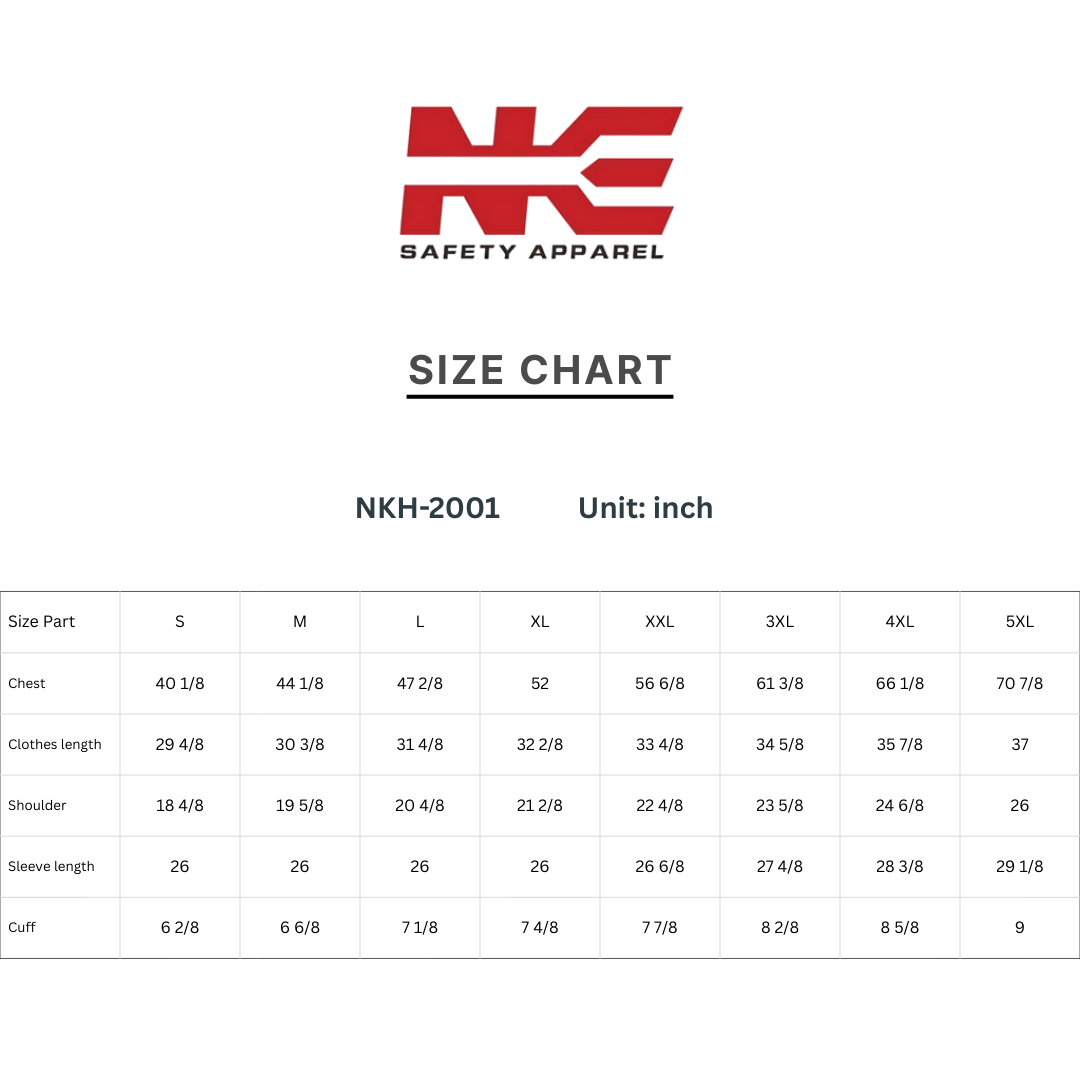 NK

SAFETY APPAREL

SIZE CHART

NKH-2001 Unit: inch

| Size Part | S | M | L | XL | XXL | 3XL | 4XL | 5XL |
|---|---|---|---|---|---|---|---|---|
| Chest | 40 1/8 | 44 1/8 | 47 2/8 | 52 | 56 6/8 | 61 3/8 | 66 1/8 | 70 7/8 |
| Clothes length | 29 4/8 | 30 3/8 | 31 4/8 | 32 2/8 | 33 4/8 | 34 5/8 | 35 7/8 | 37 |
| Shoulder | 18 4/8 | 19 5/8 | 20 4/8 | 21 2/8 | 22 4/8 | 23 5/8 | 24 6/8 | 26 |
| Sleeve length | 26 | 26 | 26 | 26 | 26 6/8 | 27 4/8 | 28 3/8 | 29 1/8 |
| Cuff | 6 2/8 | 6 6/8 | 7 1/8 | 7 4/8 | 7 7/8 | 8 2/8 | 8 5/8 | 9 |